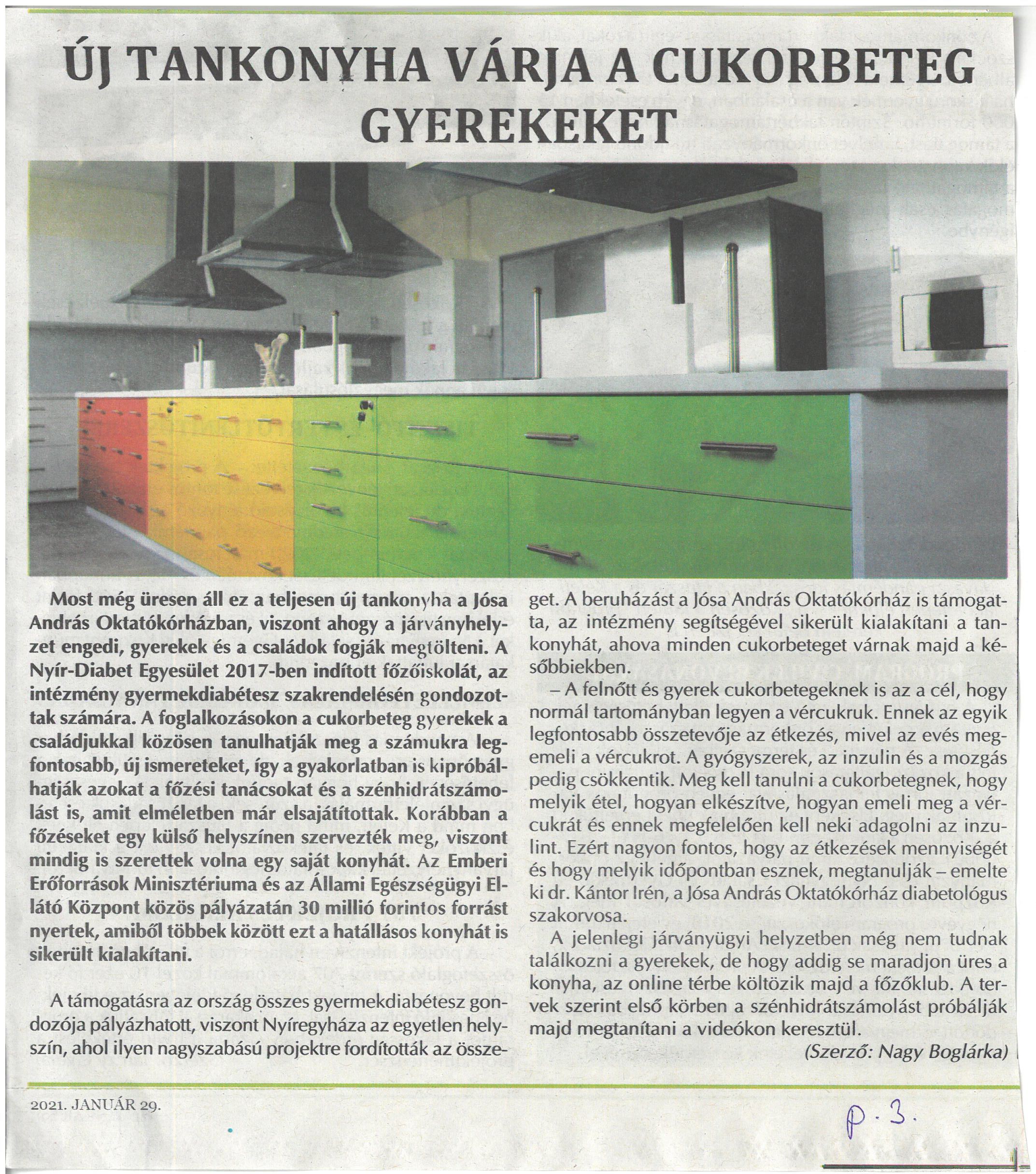 ÚJ TANKONYHA VÁRJA A CUKORBETEG GYEREKEKET

Most még üresen áll ez a teljesen új tankonyha a Jósa András Oktatókórházban, viszont ahogy a járványhelyzet engedi, gyerekek és a családok fogják megtölteni. A Nyír-Diabet Egyesület 2017-ben indított főzőiskolát, az intézmény gyermekdiabétesz szakrendelésén gondozottak számára. A foglalkozásokon a cukorbeteg gyerekek a családjukkal közösen tanulhatják meg a számukra legfontosabb, új ismereteket, így a gyakorlatban is kipróbálhatják azokat a főzési tanácsokat és a szénhidrátszámolást is, amit elméletben már elsajátítottak. Korábban a főzéseket egy külső helyszínen szervezték meg, viszont mindig is szerettek volna egy saját konyhát. Az Emberi Erőforrások Minisztériuma és az Állami Egészségügyi Ellátó Központ közös pályázatán 30 millió forintos forrást nyertek, amiből többek között ezt a hatállásos konyhát is sikerült kialakítani.

A támogatásra az ország összes gyermekdiabétesz gondozója pályázhatott, viszont Nyíregyháza az egyetlen helyszín, ahol ilyen nagyszabású projektre fordították az összeget. A beruházást a Jósa András Oktatókórház is támogatta, az intézmény segítségével sikerült kialakítani a tankonyhát, ahova minden cukorbeteget várnak majd a későbbiekben.

– A felnőtt és gyerek cukorbetegeknek is az a cél, hogy normál tartományban legyen a vércukruk. Ennek az egyik legfontosabb összetevője az étkezés, mivel az evés megemeli a vércukrot. A gyógyszerek, az inzulin és a mozgás pedig csökkentik. Meg kell tanulni a cukorbetegnek, hogy melyik étel, hogyan elkészítve, hogyan emeli meg a vércukrát és ennek megfelelően kell neki adagolni az inzulint. Ezért nagyon fontos, hogy az étkezések mennyiségét és hogy melyik időpontban esznek, megtanulják – emelte ki dr. Kántor Irén, a Jósa András Oktatókórház diabetológus szakorvosa.

A jelenlegi járványügyi helyzetben még nem tudnak találkozni a gyerekek, de hogy addig se maradjon üres a konyha, az online térbe költözik majd a főzőklub. A tervek szerint első körben a szénhidrátszámolást próbálják majd megtanítani a videókon keresztül.

(Szerző: Nagy Boglárka)

2021. JANUÁR 29.

p. 3.